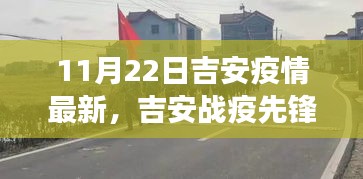 11月22日吉安疫情最新，吉安战疫先锋